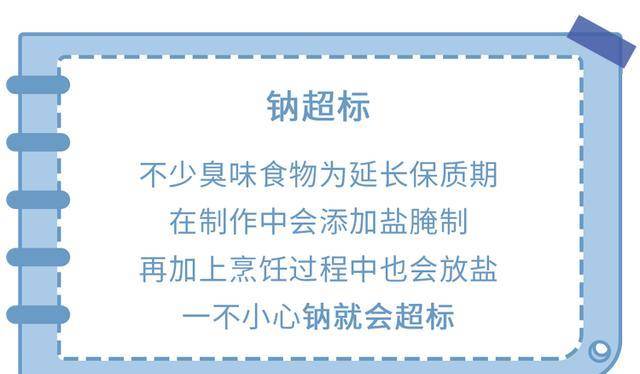 钠超标

不少臭味食物为延长保质期
在制作中会添加盐腌制
再加上烹饪过程中也会放盐
一不小心钠就会超标